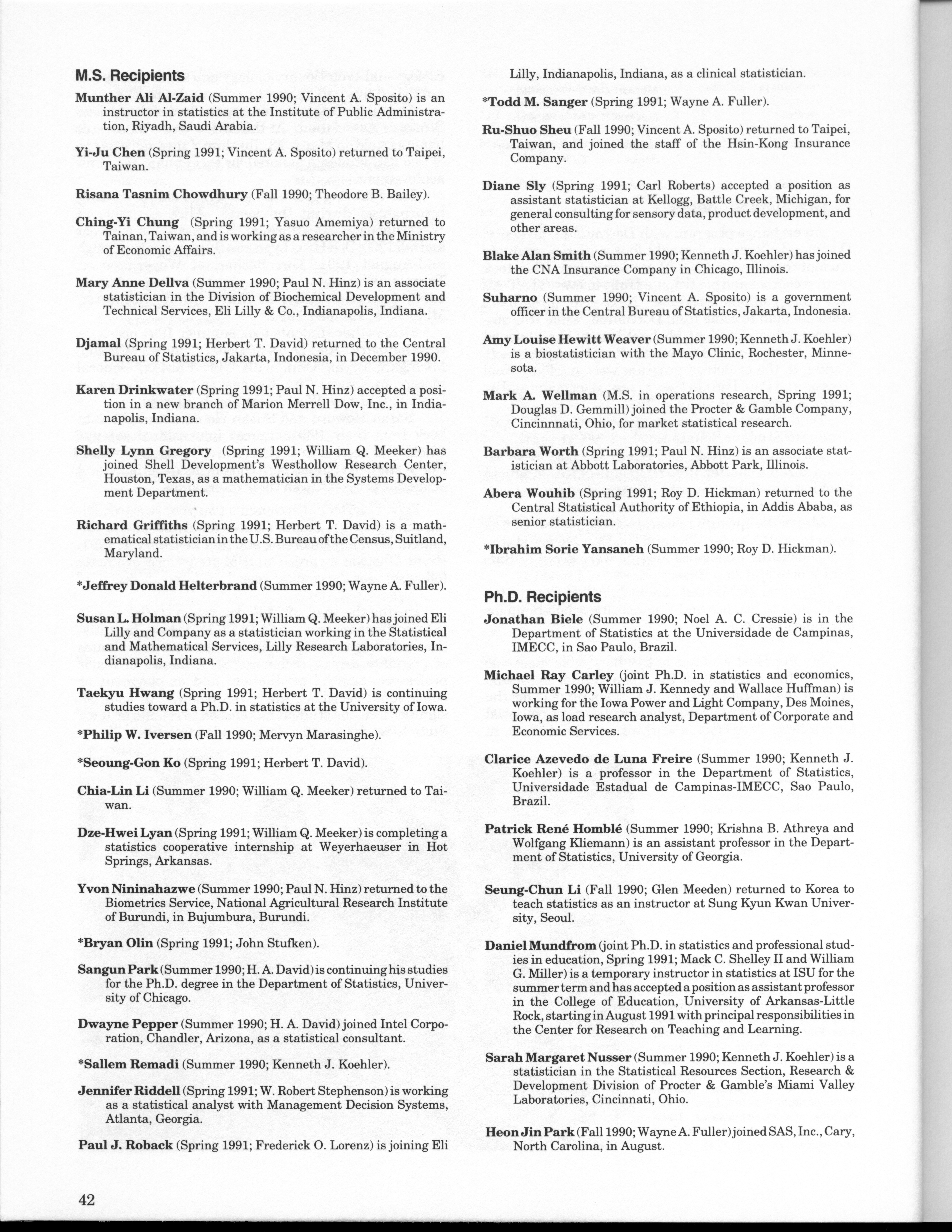 M.S. Recipients

Munther Ali Al-Zaid (Summer 1990; Vincent A. Sposito) is an instructor in statistics at the Institute of Public Administration, Riyadh, Saudi Arabia.

Yi-Ju Chen (Spring 1991; Vincent A. Sposito) returned to Taipei, Taiwan.

Risana Tasnim Chowdhury (Fall 1990; Theodore B. Bailey).

Ching-Yi Chung (Spring 1991; Yasuo Amemiya) returned to Tainan, Taiwan, and is working as a researcher in the Ministry of Economic Affairs.

Mary Anne Dellva (Summer 1990; Paul N. Hinz) is an associate statistician in the Division of Biochemical Development and Technical Services, Eli Lilly & Co., Indianapolis, Indiana.

Djamal (Spring 1991; Herbert T. David) returned to the Central Bureau of Statistics, Jakarta, Indonesia, in December 1990.

Karen Drinkwater (Spring 1991; Paul N. Hinz) accepted a position in a new branch of Marion Merrell Dow, Inc., in Indianapolis, Indiana.

Shelly Lynn Gregory (Spring 1991; William Q. Meeker) has joined Shell Development's Westhollow Research Center, Houston, Texas, as a mathematician in the Systems Development Department.

Richard Griffiths (Spring 1991; Herbert T. David) is a mathematical statistician in the U.S. Bureau of the Census, Suitland, Maryland.

*Jeffrey Donald Helterbrand (Summer 1990; Wayne A. Fuller).

Susan L. Holman (Spring 1991; William Q. Meeker) has joined Eli Lilly and Company as a statistician working in the Statistical and Mathematical Services, Lilly Research Laboratories, Indianapolis, Indiana.

Taekyu Hwang (Spring 1991; Herbert T. David) is continuing studies toward a Ph.D. in statistics at the University of Iowa.

*Philip W. Iversen (Fall 1990; Mervyn Marasinghe).

*Seoung-Gon Ko (Spring 1991; Herbert T. David).

Chia-Lin Li (Summer 1990; William Q. Meeker) returned to Taiwan.

Dze-Hwei Lyan (Spring 1991; William Q. Meeker) is completing a statistics cooperative internship at Weyerhaeuser in Hot Springs, Arkansas.

Yvon Nininahazwe (Summer 1990; Paul N. Hinz) returned to the Biometrics Service, National Agricultural Research Institute of Burundi, in Bujumbura, Burundi.

*Bryan Olin (Spring 1991; John Stufken).

Sangun Park (Summer 1990; H. A. David) is continuing his studies for the Ph.D. degree in the Department of Statistics, University of Chicago.

Dwayne Pepper (Summer 1990; H. A. David) joined Intel Corporation, Chandler, Arizona, as a statistical consultant.

*Sallem Remadi (Summer 1990; Kenneth J. Koehler).

Jennifer Riddell (Spring 1991; W. Robert Stephenson) is working as a statistical analyst with Management Decision Systems, Atlanta, Georgia.

Paul J. Roback (Spring 1991; Frederick O. Lorenz) is joining Eli Lilly, Indianapolis, Indiana, as a clinical statistician.

*Todd M. Sanger (Spring 1991; Wayne A. Fuller).

Ru-Shuo Sheu (Fall 1990; Vincent A. Sposito) returned to Taipei, Taiwan, and joined the staff of the Hsin-Kong Insurance Company.

Diane Sly (Spring 1991; Carl Roberts) accepted a position as assistant statistician at Kellogg, Battle Creek, Michigan, for general consulting for sensory data, product development, and other areas.

Blake Alan Smith (Summer 1990; Kenneth J. Koehler) has joined the CNA Insurance Company in Chicago, Illinois.

Suharno (Summer 1990; Vincent A. Sposito) is a government officer in the Central Bureau of Statistics, Jakarta, Indonesia.

Amy Louise Hewitt Weaver (Summer 1990; Kenneth J. Koehler) is a biostatistician with the Mayo Clinic, Rochester, Minnesota.

Mark A. Wellman (M.S. in operations research, Spring 1991; Douglas D. Gemmill) joined the Procter & Gamble Company, Cincinnnati, Ohio, for market statistical research.

Barbara Worth (Spring 1991; Paul N. Hinz) is an associate statistician at Abbott Laboratories, Abbott Park, Illinois.

Abera Wouhib (Spring 1991; Roy D. Hickman) returned to the Central Statistical Authority of Ethiopia, in Addis Ababa, as senior statistician.

*Ibrahim Sorie Yansaneh (Summer 1990; Roy D. Hickman).

Ph.D. Recipients

Jonathan Biele (Summer 1990; Noel A. C. Cressie) is in the Department of Statistics at the Universidade de Campinas, IMECC, in Sao Paulo, Brazil.

Michael Ray Carley (joint Ph.D. in statistics and economics, Summer 1990; William J. Kennedy and Wallace Huffman) is working for the Iowa Power and Light Company, Des Moines, Iowa, as load research analyst, Department of Corporate and Economic Services.

Clarice Azevedo de Luna Freire (Summer 1990; Kenneth J. Koehler) is a professor in the Department of Statistics, Universidade Estadual de Campinas-IMECC, Sao Paulo, Brazil.

Patrick René Homblé (Summer 1990; Krishna B. Athreya and Wolfgang Kliemann) is an assistant professor in the Department of Statistics, University of Georgia.

Seung-Chun Li (Fall 1990; Glen Meeden) returned to Korea to teach statistics as an instructor at Sung Kyun Kwan University, Seoul.

Daniel Mundfrom (joint Ph.D. in statistics and professional studies in education, Spring 1991; Mack C. Shelley II and William G. Miller) is a temporary instructor in statistics at ISU for the summer term and has accepted a position as assistant professor in the College of Education, University of Arkansas-Little Rock, starting in August 1991 with principal responsibilities in the Center for Research on Teaching and Learning.

Sarah Margaret Nusser (Summer 1990; Kenneth J. Koehler) is a statistician in the Statistical Resources Section, Research & Development Division of Procter & Gamble's Miami Valley Laboratories, Cincinnati, Ohio.

Heon Jin Park (Fall 1990; Wayne A. Fuller) joined SAS, Inc., Cary, North Carolina, in August.

42